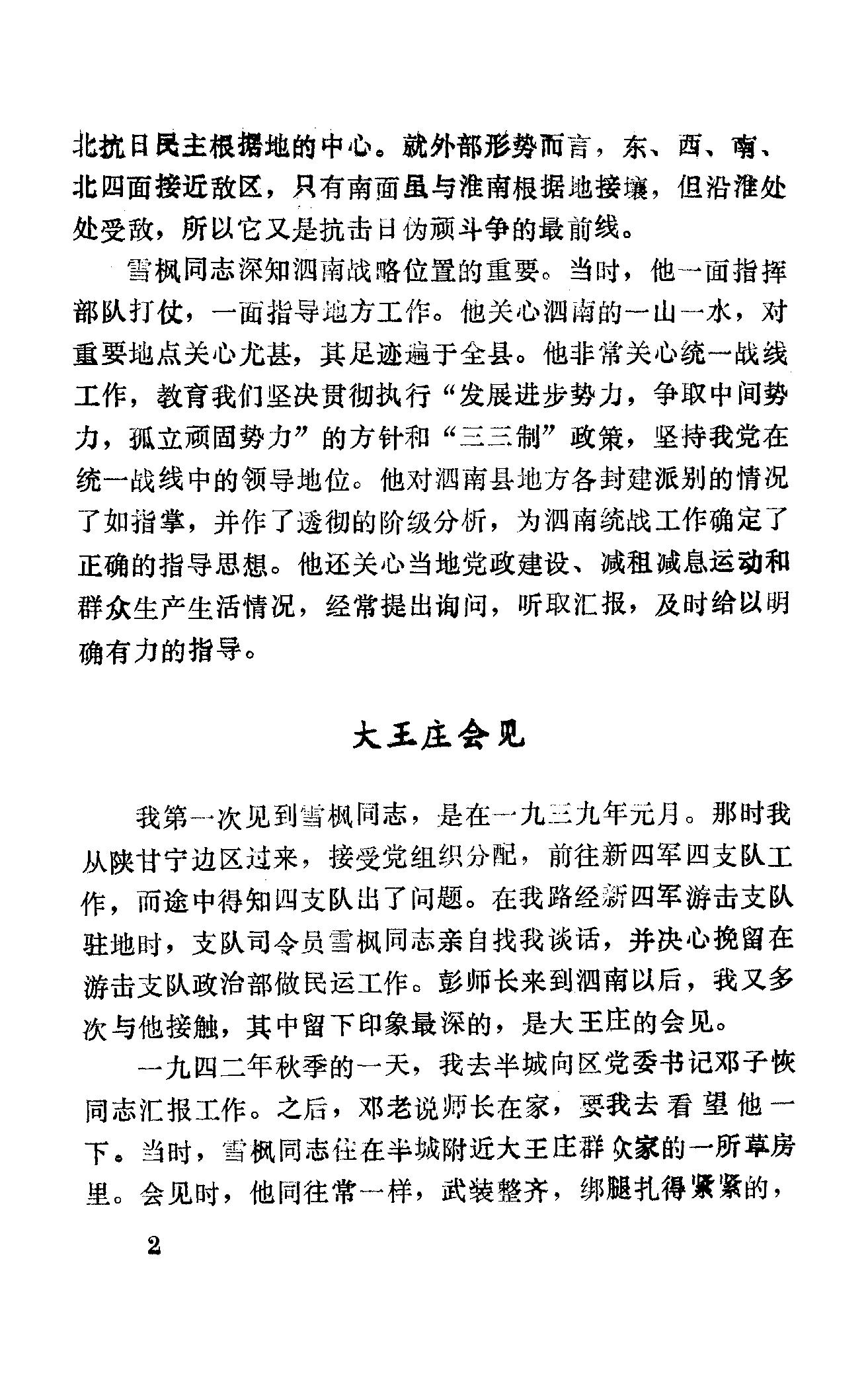 北抗日民主根据地的中心。就外部形势而言，东、西、南、北四面接近敌区，只有南面虽与淮南根据地接壤，但沿淮处处受敌，所以它又是抗击日伪顽斗争的最前线。

雪枫同志深知泗南战略位置的重要。当时，他一面指挥部队打仗，一面指导地方工作。他关心泗南的一山一水，对重要地点关心尤甚，其足迹遍于全县。他非常关心统一战线工作，教育我们坚决贯彻执行“发展进步势力，争取中间势力，孤立顽固势力”的方针和“三三制”政策，坚持我党在统一战线中的领导地位。他对泗南县地方各封建派别的情况了如指掌，并作了透彻的阶级分析，为泗南统战工作确定了正确的指导思想。他还关心当地党政建设、减租减息运动和群众生产生活情况，经常提出询问，听取汇报，及时给以明确有力的指导。

大王庄会见

我第一次见到雪枫同志，是在一九三九年元月。那时我从陕甘宁边区过来，接受党组织分配，前往新四军四支队工作，而途中得知四支队出了问题。在我路经新四军游击支队驻地时，支队司令员雪枫同志亲自找我谈话，并决心挽留在游击支队政治部做民运工作。彭师长来到泗南以后，我又多次与他接触，其中留下印象最深的，是大王庄的会见。

一九四二年秋季的一天，我去半城向区党委书记邓子恢同志汇报工作。之后，邓老说师长在家，要我去看望他一下。当时，雪枫同志住在半城附近大王庄群众家的一所草房里。会见时，他同往常一样，武装整齐，绑腿扎得紧紧的，

2